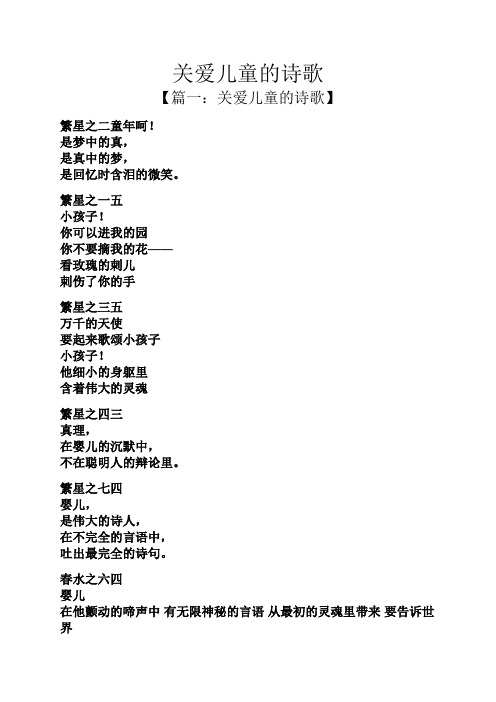 关爱儿童的诗歌
【篇一：关爱儿童的诗歌】

繁星之二童年呵！
是梦中的真，
是真中的梦，
是回忆时含泪的微笑。

繁星之一五
小孩子！
你可以进我的园
你不要摘我的花——
看玫瑰的刺儿
刺伤了你的手

繁星之三五
万千的天使
要起来歌颂小孩子
小孩子！
他细小的身躯里
含着伟大的灵魂

繁星之四三
真理，
在婴儿的沉默中，
不在聪明人的辩论里。

繁星之七四
婴儿，
是伟大的诗人，
在不完全的言语中，
吐出最完全的诗句。

春水之六四
婴儿
在他颤动的啼声中 有无限神秘的言语 从最初的灵魂里带来 要告诉世界